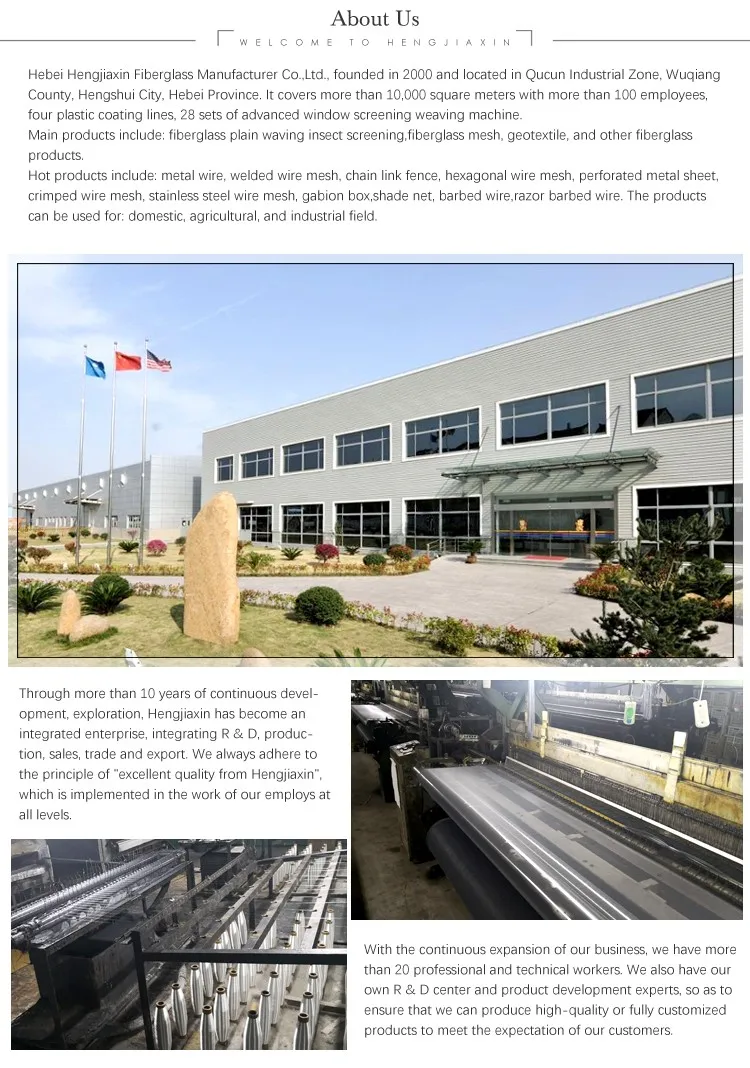 About Us

WELCOME TO HENGJIAXIN

Hebei Hengjiaxin Fiberglass Manufacturer Co.,Ltd., founded in 2000 and located in Qucun Industrial Zone, Wuqiang County, Hengshui City, Hebei Province. It covers more than 10,000 square meters with more than 100 employees, four plastic coating lines, 28 sets of advanced window screening weaving machine.
Main products include: fiberglass plain waving insect screening,fiberglass mesh, geotextile, and other fiberglass products.
Hot products include: metal wire, welded wire mesh, chain link fence, hexagonal wire mesh, perforated metal sheet, crimped wire mesh, stainless steel wire mesh, gabion box,shade net, barbed wire,razor barbed wire. The products can be used for: domestic, agricultural, and industrial field.

Through more than 10 years of continuous development, exploration, Hengjiaxin has become an integrated enterprise, integrating R & D, production, sales, trade and export. We always adhere to the principle of "excellent quality from Hengjiaxin", which is implemented in the work of our employs at all levels.

With the continuous expansion of our business, we have more than 20 professional and technical workers. We also have our own R & D center and product development experts, so as to ensure that we can produce high-quality or fully customized products to meet the expectation of our customers.